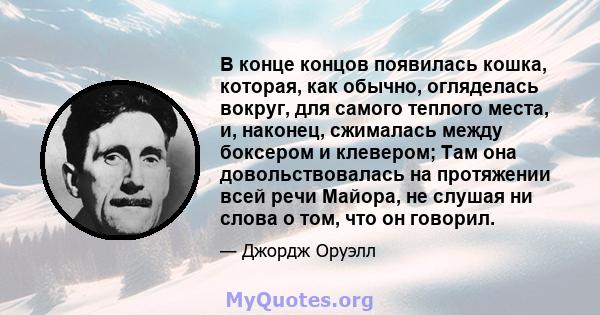 В конце концов появилась кошка, которая, как обычно, огляделась вокруг, для самого теплого места, и, наконец, сжималась между боксером и клевером; Там она довольствовалась на протяжении всей речи Майора, не слушая ни слова о том, что он говорил.

— Джордж Оруэлл

MyQuotes.org